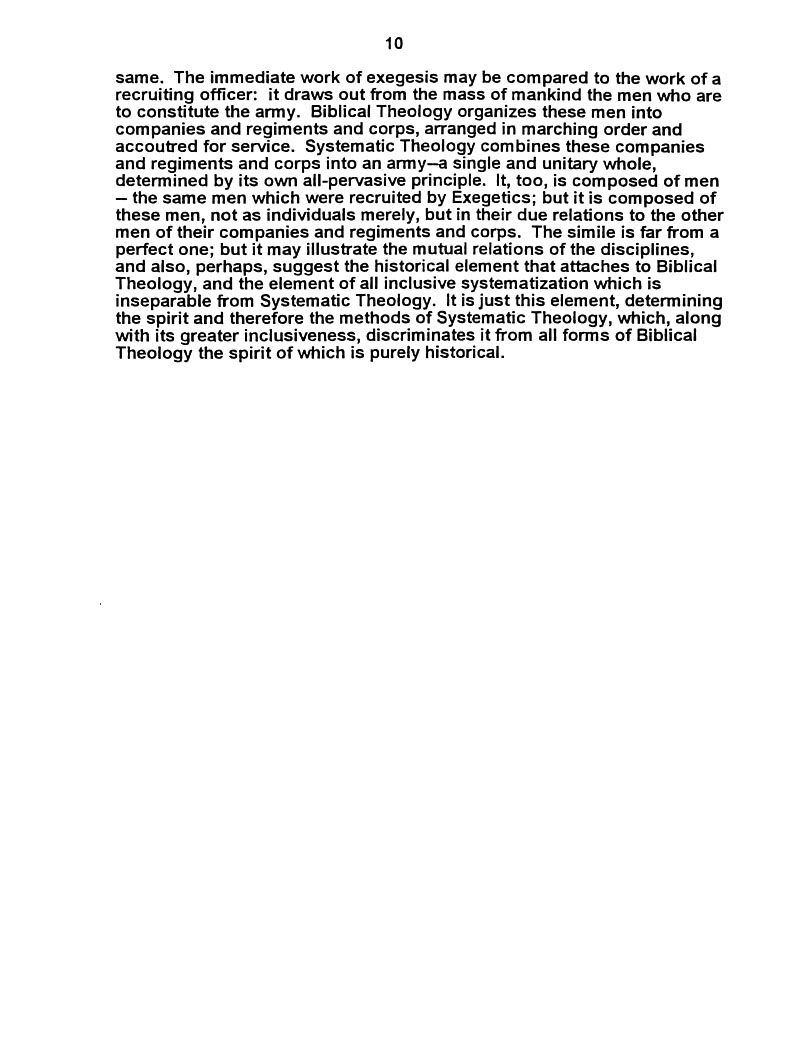 10

same. The immediate work of exegesis may be compared to the work of a recruiting officer: it draws out from the mass of mankind the men who are to constitute the army. Biblical Theology organizes these men into companies and regiments and corps, arranged in marching order and accoutred for service. Systematic Theology combines these companies and regiments and corps into an army–a single and unitary whole, determined by its own all-pervasive principle. It, too, is composed of men – the same men which were recruited by Exegetics; but it is composed of these men, not as individuals merely, but in their due relations to the other men of their companies and regiments and corps. The simile is far from a perfect one; but it may illustrate the mutual relations of the disciplines, and also, perhaps, suggest the historical element that attaches to Biblical Theology, and the element of all inclusive systematization which is inseparable from Systematic Theology. It is just this element, determining the spirit and therefore the methods of Systematic Theology, which, along with its greater inclusiveness, discriminates it from all forms of Biblical Theology the spirit of which is purely historical.